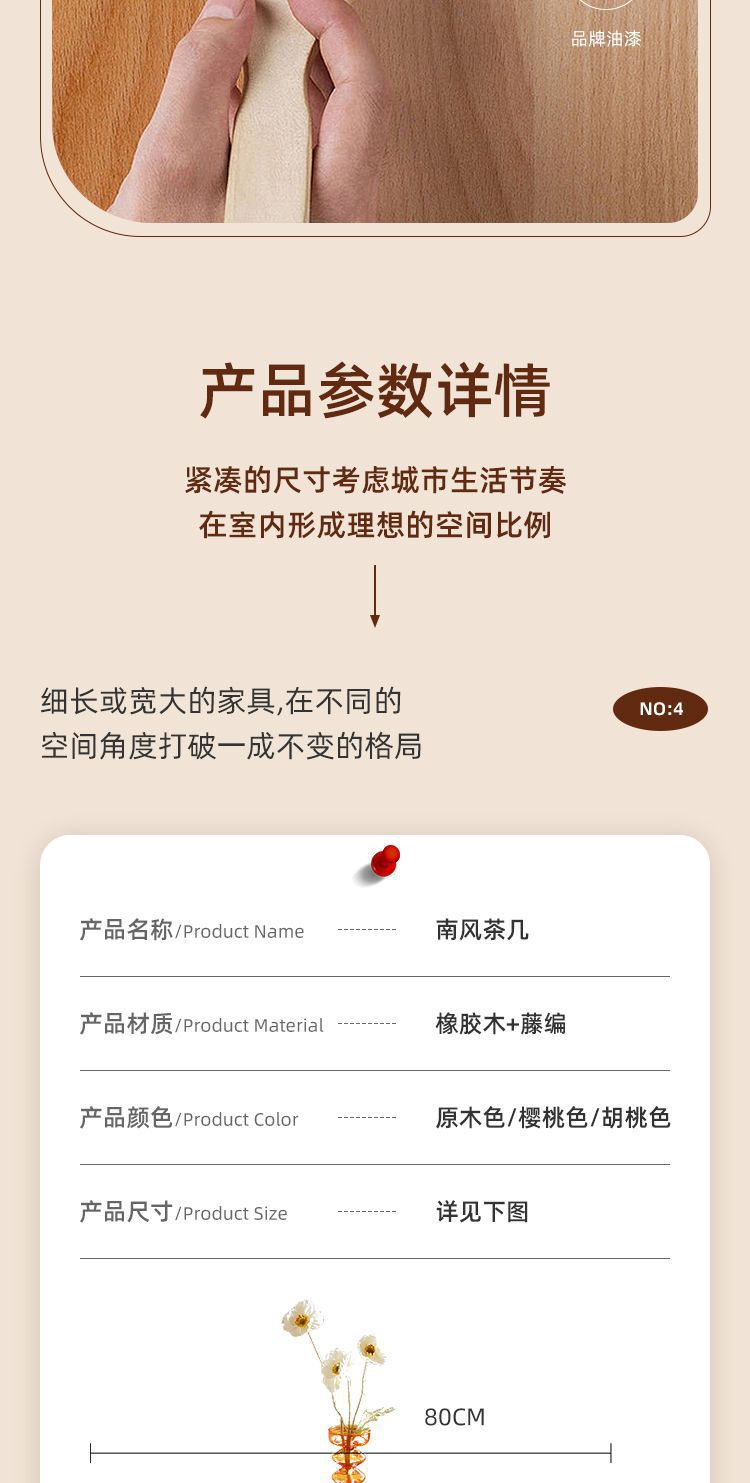 品牌油漆

产品参数详情

紧凑的尺寸考虑城市生活节奏
在室内形成理想的空间比例

细长或宽大的家具,在不同的
空间角度打破一成不变的格局

NO:4

产品名称/Product Name 南风茶几

产品材质/Product Material 橡胶木+藤编

产品颜色/Product Color 原木色/樱桃色/胡桃色

产品尺寸/Product Size 详见下图

80CM